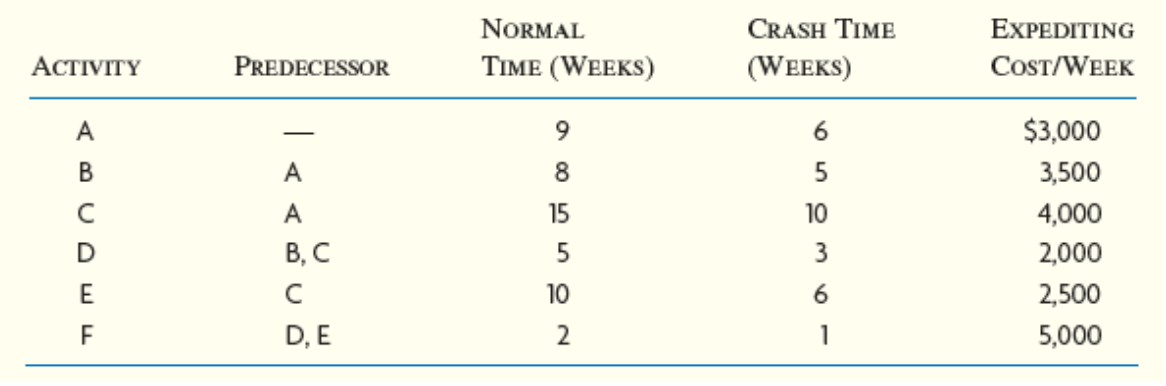 | ACTIVITY | PREDECESSOR | NORMAL TIME (WEEKS) | CRASH TIME (WEEKS) | EXPEDITING COST/WEEK |
|---|---|---|---|---|
| A | — | 9 | 6 | \$3,000 |
| B | A | 8 | 5 | 3,500 |
| C | A | 15 | 10 | 4,000 |
| D | B, C | 5 | 3 | 2,000 |
| E | C | 10 | 6 | 2,500 |
| F | D, E | 2 | 1 | 5,000 |